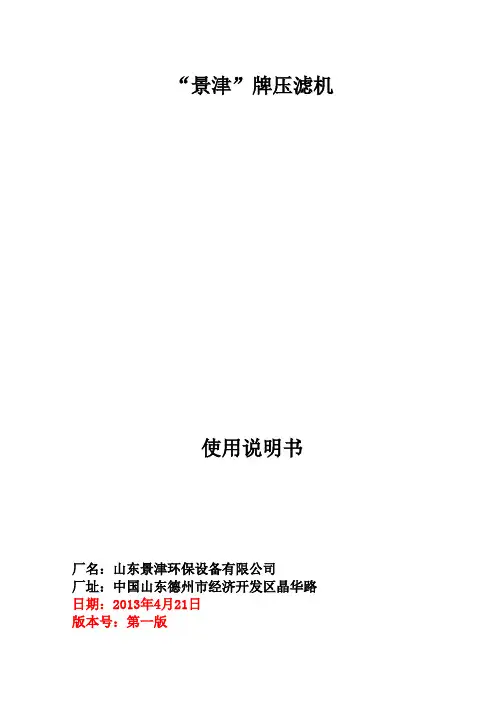 “景津”牌压滤机

使用说明书

厂名：山东景津环保设备有限公司
厂址：中国山东德州市经济开发区晶华路
日期：2013年4月21日
版本号：第一版